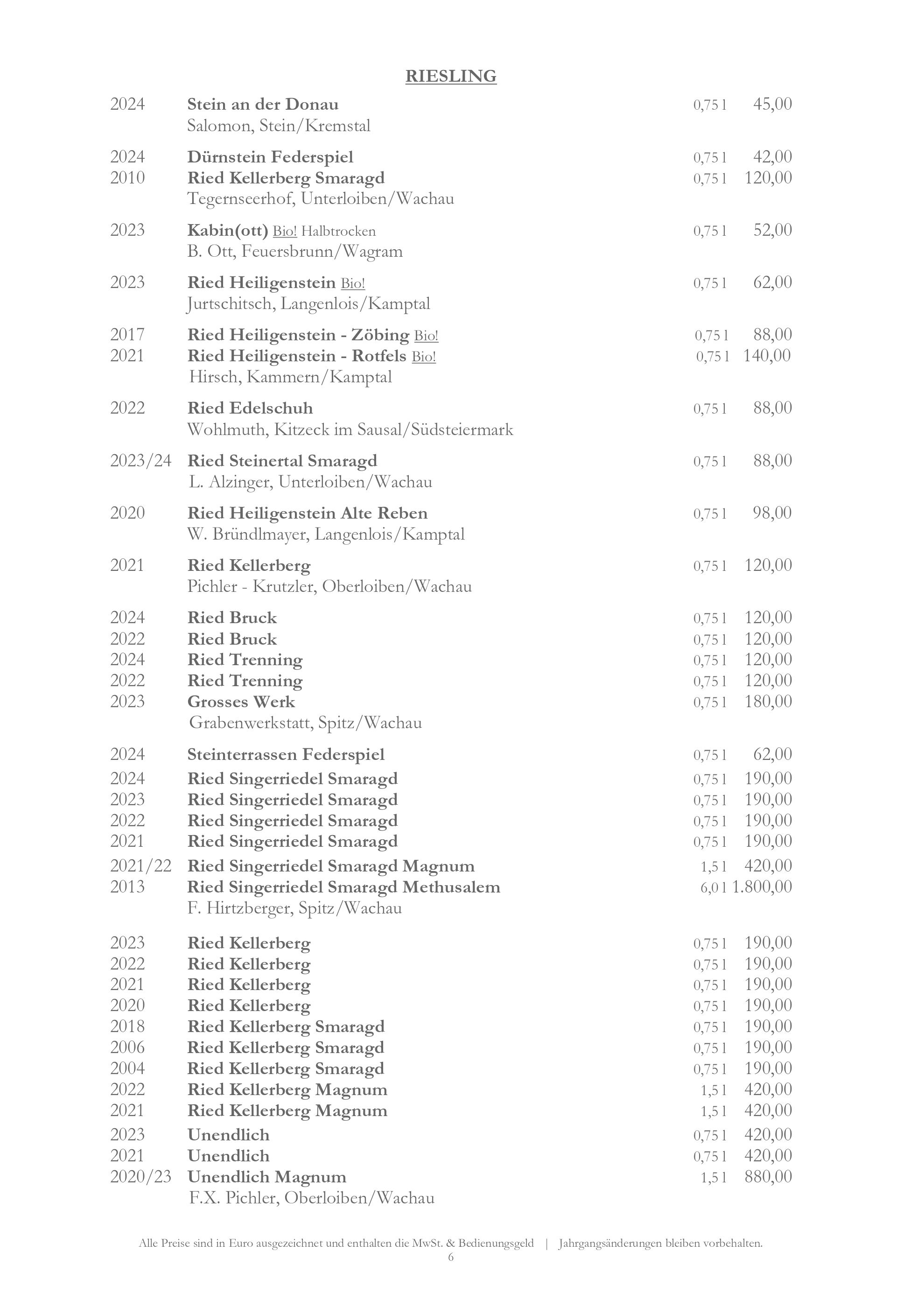 RIESLING

2024 Stein an der Donau 0,75 l 45,00
Salomon, Stein/Kremstal

2024 Dürnstein Federspiel 0,75 l 42,00
2010 Ried Kellerberg Smaragd 0,75 l 120,00
Tegernseerhof, Unterloiben/Wachau

2023 Kabin(ott) Bio! Halbtrocken 0,75 l 52,00
B. Ott, Feuersbrunn/Wagram

2023 Ried Heiligenstein Bio! 0,75 l 62,00
Jurtschitsch, Langenlois/Kamptal

2017 Ried Heiligenstein - Zöbing Bio! 0,75 l 88,00
2021 Ried Heiligenstein - Rotfels Bio! 0,75 l 140,00
Hirsch, Kammern/Kamptal

2022 Ried Edelschuh 0,75 l 88,00
Wohlmuth, Kitzeck im Sausal/Südsteiermark

2023/24 Ried Steinertal Smaragd 0,75 l 88,00
L. Alzinger, Unterloiben/Wachau

2020 Ried Heiligenstein Alte Reben 0,75 l 98,00
W. Bründlmayer, Langenlois/Kamptal

2021 Ried Kellerberg 0,75 l 120,00
Pichler - Krutzler, Oberloiben/Wachau

2024 Ried Bruck 0,75 l 120,00
2022 Ried Bruck 0,75 l 120,00
2024 Ried Trenning 0,75 l 120,00
2022 Ried Trenning 0,75 l 120,00
2023 Grosses Werk 0,75 l 180,00
Grabenwerkstatt, Spitz/Wachau

2024 Steinterrassen Federspiel 0,75 l 62,00
2024 Ried Singerriedel Smaragd 0,75 l 190,00
2023 Ried Singerriedel Smaragd 0,75 l 190,00
2022 Ried Singerriedel Smaragd 0,75 l 190,00
2021 Ried Singerriedel Smaragd 0,75 l 190,00
2021/22 Ried Singerriedel Smaragd Magnum 1,5 l 420,00
2013 Ried Singerriedel Smaragd Methusalem 6,0 l 1.800,00
F. Hirtzberger, Spitz/Wachau

2023 Ried Kellerberg 0,75 l 190,00
2022 Ried Kellerberg 0,75 l 190,00
2021 Ried Kellerberg 0,75 l 190,00
2020 Ried Kellerberg 0,75 l 190,00
2018 Ried Kellerberg Smaragd 0,75 l 190,00
2006 Ried Kellerberg Smaragd 0,75 l 190,00
2004 Ried Kellerberg Smaragd 0,75 l 190,00
2022 Ried Kellerberg Magnum 1,5 l 420,00
2021 Ried Kellerberg Magnum 1,5 l 420,00
2023 Unendlich 0,75 l 420,00
2021 Unendlich 0,75 l 420,00
2020/23 Unendlich Magnum 1,5 l 880,00
F.X. Pichler, Oberloiben/Wachau

Alle Preise sind in Euro ausgezeichnet und enthalten die MwSt. & Bedienungsgeld | Jahrgangsänderungen bleiben vorbehalten.
6